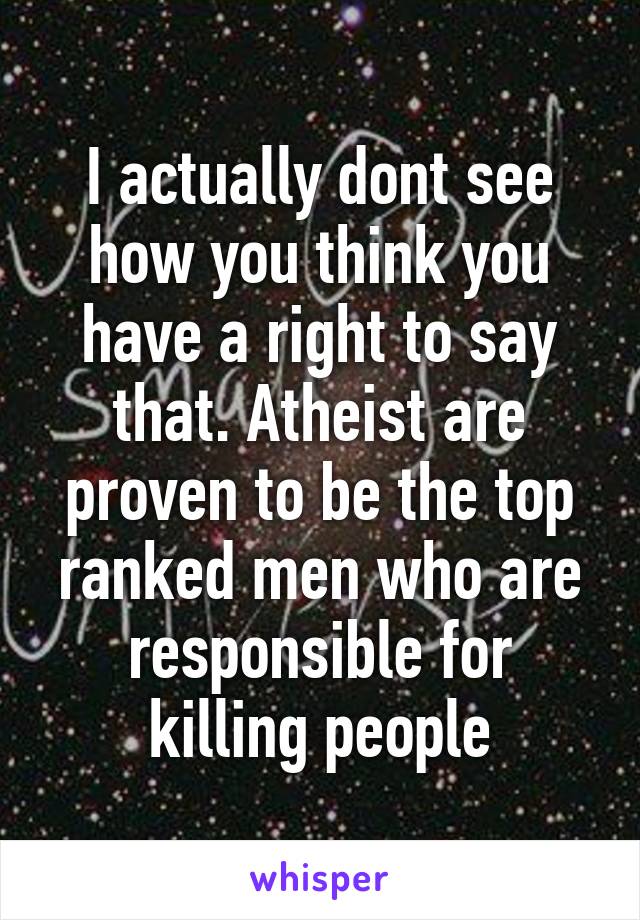 I actually dont see how you think you have a right to say that. Atheist are proven to be the top ranked men who are responsible for killing people

whisper